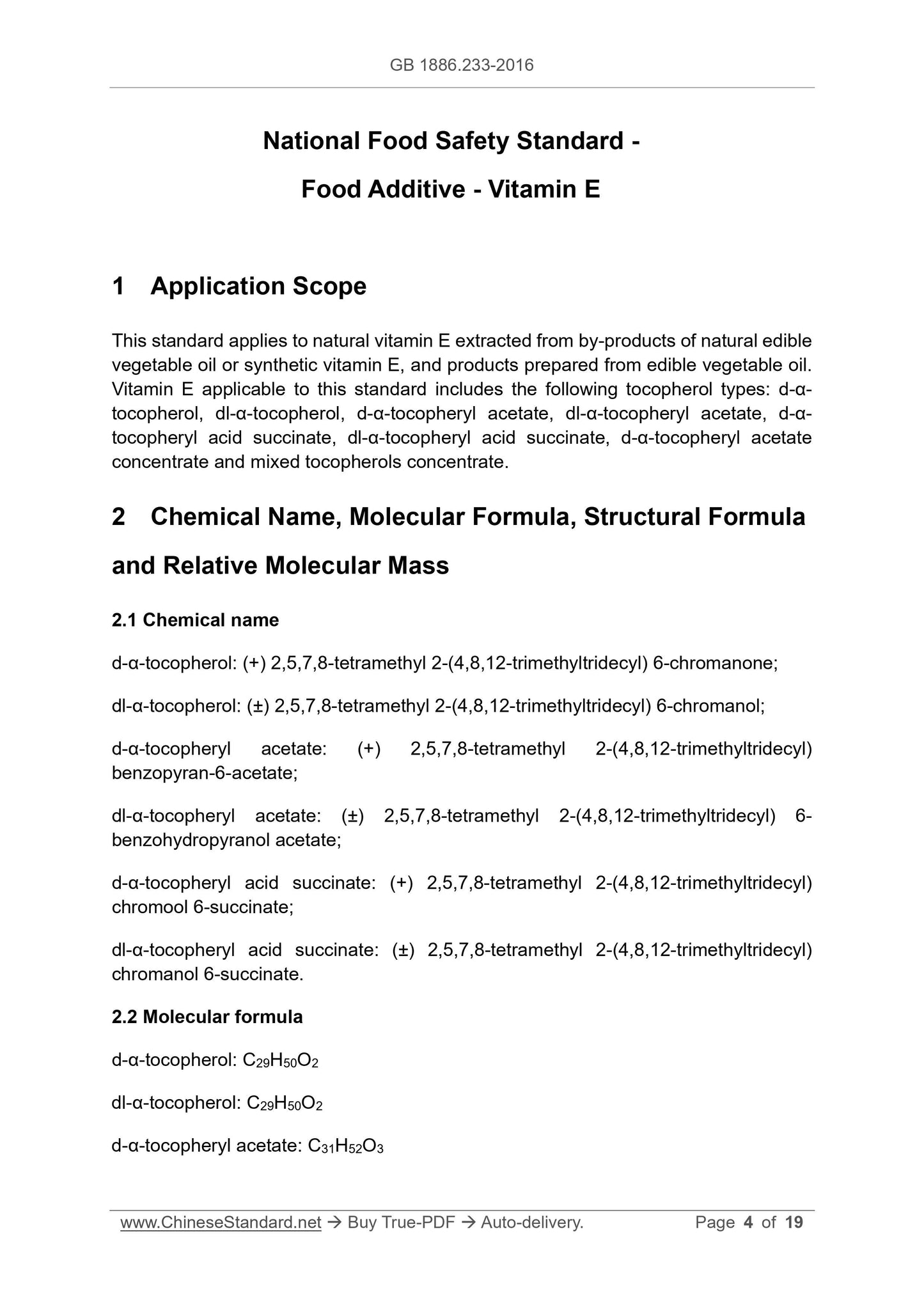 GB 1886.233-2016

National Food Safety Standard -

Food Additive - Vitamin E

1 Application Scope

This standard applies to natural vitamin E extracted from by-products of natural edible vegetable oil or synthetic vitamin E, and products prepared from edible vegetable oil. Vitamin E applicable to this standard includes the following tocopherol types: d-α-tocopherol, dl-α-tocopherol, d-α-tocopheryl acetate, dl-α-tocopheryl acetate, d-α-tocopheryl acid succinate, dl-α-tocopheryl acid succinate, d-α-tocopheryl acetate concentrate and mixed tocopherols concentrate.

2 Chemical Name, Molecular Formula, Structural Formula and Relative Molecular Mass

2.1 Chemical name

d-α-tocopherol: (+) 2,5,7,8-tetramethyl 2-(4,8,12-trimethyltridecyl) 6-chromanone;

dl-α-tocopherol: (±) 2,5,7,8-tetramethyl 2-(4,8,12-trimethyltridecyl) 6-chromanol;

d-α-tocopheryl acetate: (+) 2,5,7,8-tetramethyl 2-(4,8,12-trimethyltridecyl) benzopyran-6-acetate;

dl-α-tocopheryl acetate: (±) 2,5,7,8-tetramethyl 2-(4,8,12-trimethyltridecyl) 6-benzohydropyranol acetate;

d-α-tocopheryl acid succinate: (+) 2,5,7,8-tetramethyl 2-(4,8,12-trimethyltridecyl) chromool 6-succinate;

dl-α-tocopheryl acid succinate: (±) 2,5,7,8-tetramethyl 2-(4,8,12-trimethyltridecyl) chromanol 6-succinate.

2.2 Molecular formula

d-α-tocopherol: $C_{29}H_{50}O_2$

dl-α-tocopherol: $C_{29}H_{50}O_2$

d-α-tocopheryl acetate: $C_{31}H_{52}O_3$

www.ChineseStandard.net → Buy True-PDF → Auto-delivery. Page 4 of 19